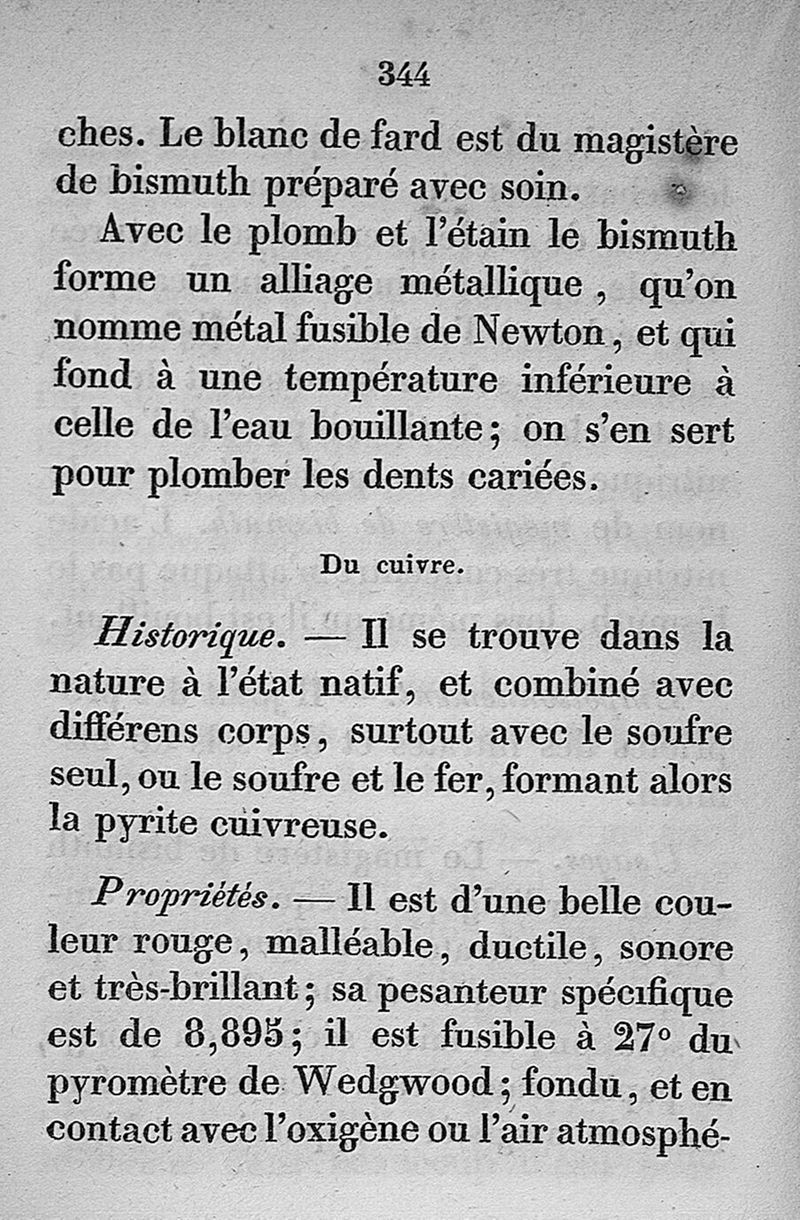 344

ches. Le blanc de fard est du magistère de bismuth préparé avec soin.

Avec le plomb et l'étain le bismuth forme un alliage métallique, qu'on nomme métal fusible de Newton, et qui fond à une température inférieure à celle de l'eau bouillante; on s'en sert pour plomber les dents cariées.

Du cuivre.

Historique. — Il se trouve dans la nature à l'état natif, et combiné avec différens corps, surtout avec le soufre seul, ou le soufre et le fer, formant alors la pyrite cuivreuse.

Propriétés. — Il est d'une belle couleur rouge, malléable, ductile, sonore et très-brillant; sa pesanteur spécifique est de 8,895; il est fusible à 27° du pyromètre de Wedgwood; fondu, et en contact avec l'oxigène ou l'air atmosphé-